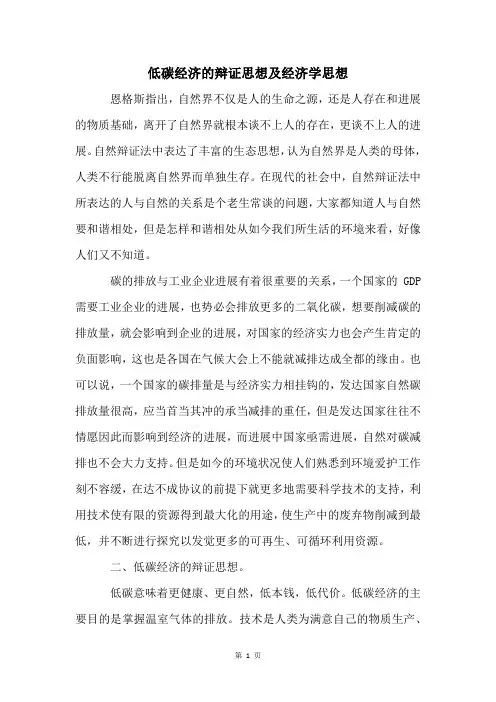 低碳经济的辩证思想及经济学思想

恩格斯指出，自然界不仅是人的生命之源，还是人存在和进展的物质基础，离开了自然界就根本谈不上人的存在，更谈不上人的进展。自然辩证法中表达了丰富的生态思想，认为自然界是人类的母体，人类不行能脱离自然界而单独生存。在现代的社会中，自然辩证法中所表达的人与自然的关系是个老生常谈的问题，大家都知道人与自然要和谐相处，但是怎样和谐相处从如今我们所生活的环境来看，好像人们又不知道。

碳的排放与工业企业进展有着很重要的关系，一个国家的 GDP 需要工业企业的进展，也势必会排放更多的二氧化碳，想要削减碳的排放量，就会影响到企业的进展，对国家的经济实力也会产生肯定的负面影响，这也是各国在气候大会上不能就减排达成全都的缘由。也可以说，一个国家的碳排量是与经济实力相挂钩的，发达国家自然碳排放量很高，应当首当其冲的承当减排的重任，但是发达国家往往不情愿因此而影响到经济的进展，而进展中国家亟需进展，自然对碳减排也不会大力支持。但是如今的环境状况使人们熟悉到环境爱护工作刻不容缓，在达不成协议的前提下就更多地需要科学技术的支持，利用技术使有限的资源得到最大化的用途，使生产中的废弃物削减到最低，并不断进行探究以发觉更多的可再生、可循环利用资源。

二、低碳经济的辩证思想。

低碳意味着更健康、更自然，低本钱，低代价。低碳经济的主要目的是掌握温室气体的排放。技术是人类为满意自己的物质生产、

第 1 页